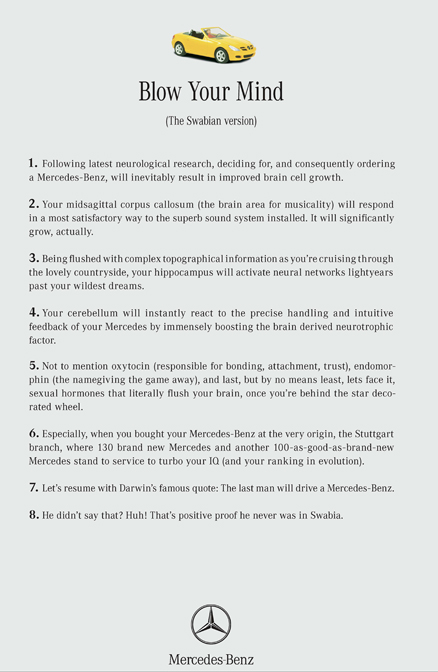 Blow Your Mind

(The Swabian version)

1. Following latest neurological research, deciding for, and consequently ordering a Mercedes-Benz, will inevitably result in improved brain cell growth.

2. Your midsagittal corpus callosum (the brain area for musicality) will respond in a most satisfactory way to the superb sound system installed. It will significantly grow, actually.

3. Being flushed with complex topographical information as you're cruising through the lovely countryside, your hippocampus will activate neural networks lightyears past your wildest dreams.

4. Your cerebellum will instantly react to the precise handling and intuitive feedback of your Mercedes by immensely boosting the brain derived neurotrophic factor.

5. Not to mention oxytocin (responsible for bonding, attachment, trust), endomorphin (the namegiving the game away), and last, but by no means least, lets face it, sexual hormones that literally flush your brain, once you're behind the star decorated wheel.

6. Especially, when you bought your Mercedes-Benz at the very origin, the Stuttgart branch, where 130 brand new Mercedes and another 100-as-good-as-brand-new Mercedes stand to service to turbo your IQ (and your ranking in evolution).

7. Let's resume with Darwin's famous quote: The last man will drive a Mercedes-Benz.

8. He didn't say that? Huh! That's positive proof he never was in Swabia.

Mercedes-Benz